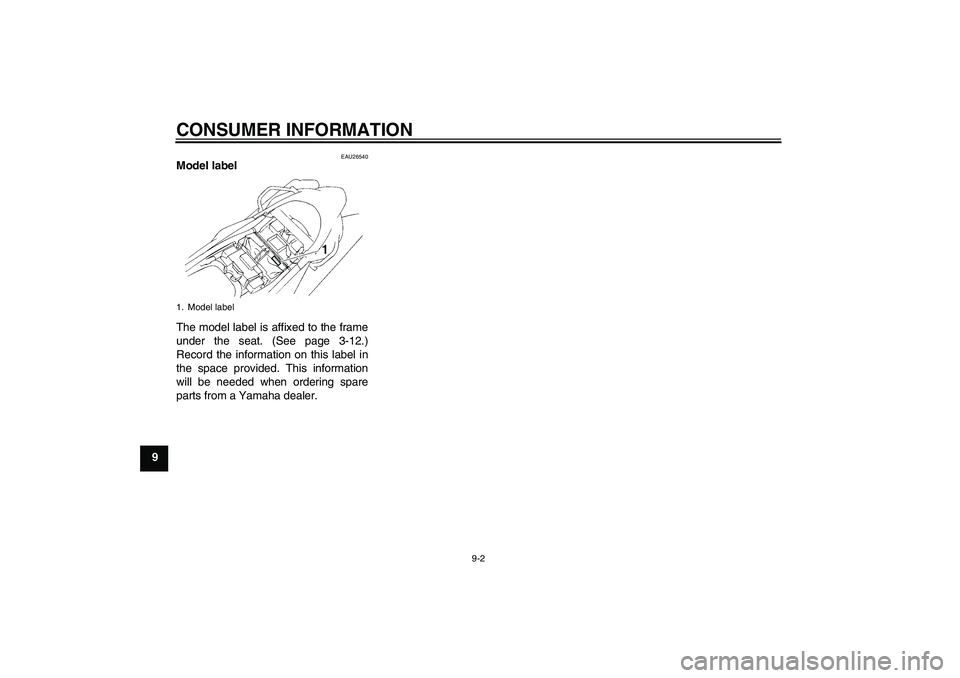 CONSUMER INFORMATION

EAU26540

Model label

1

1. Model label

The model label is affixed to the frame under the seat. (See page 3-12.) Record the information on this label in the space provided. This information will be needed when ordering spare parts from a Yamaha dealer.

9

9-2

carmanualsonline.info